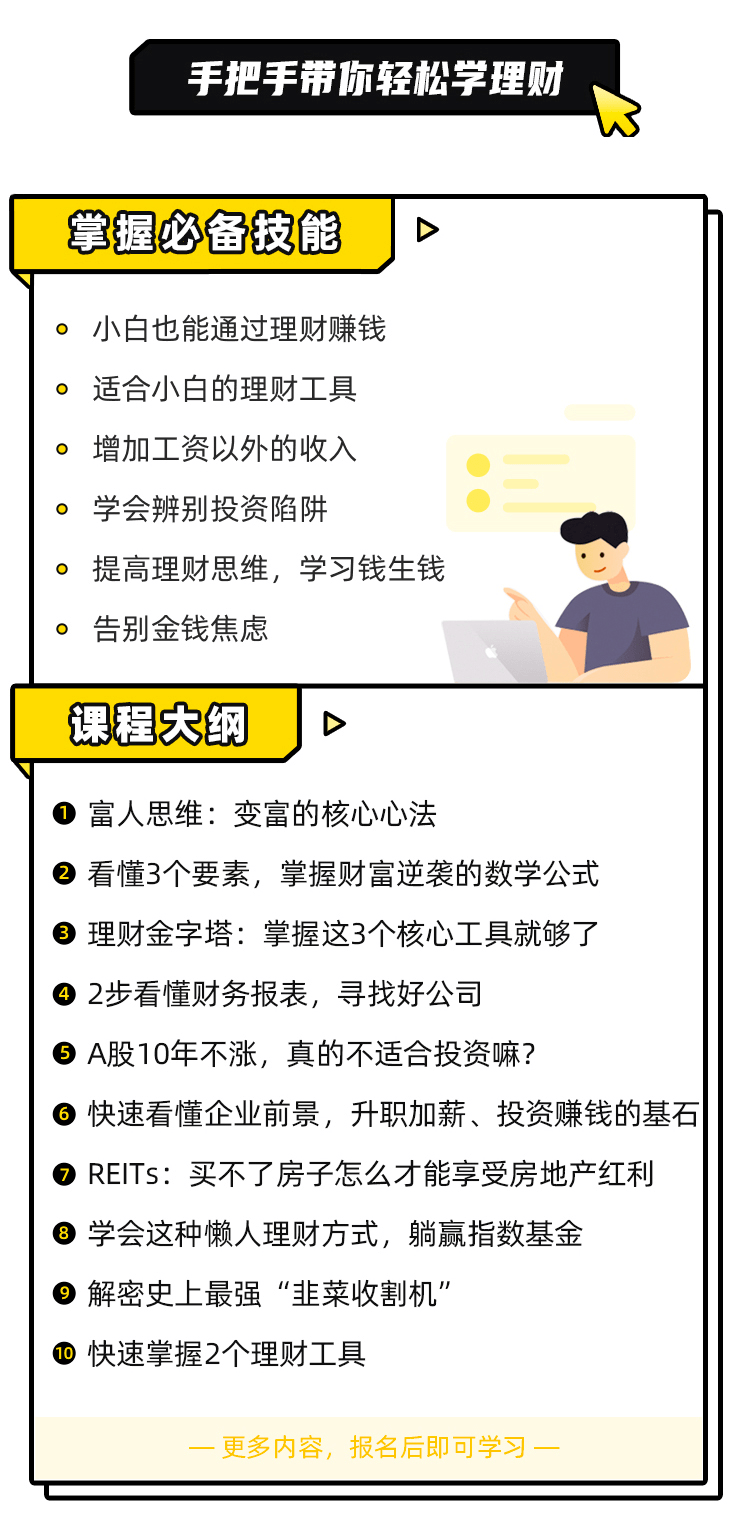 手把手带你轻松学理财

掌握必备技能

小白也能通过理财赚钱

适合小白的理财工具

增加工资以外的收入

学会辨别投资陷阱

提高理财思维，学习钱生钱

告别金钱焦虑

课程大纲

❶ 富人思维：变富的核心心法

❷ 看懂3个要素，掌握财富逆袭的数学公式

❸ 理财金字塔：掌握这3个核心工具就够了

❹ 2步看懂财务报表，寻找好公司

❺ A股10年不涨，真的不适合投资嘛？

❻ 快速看懂企业前景，升职加薪、投资赚钱的基石

❼ REITs：买不了房子怎么才能享受房地产红利

❽ 学会这种懒人理财方式，躺赢指数基金

❾ 解密史上最强“韭菜收割机”

❿ 快速掌握2个理财工具

— 更多内容，报名后即可学习 —